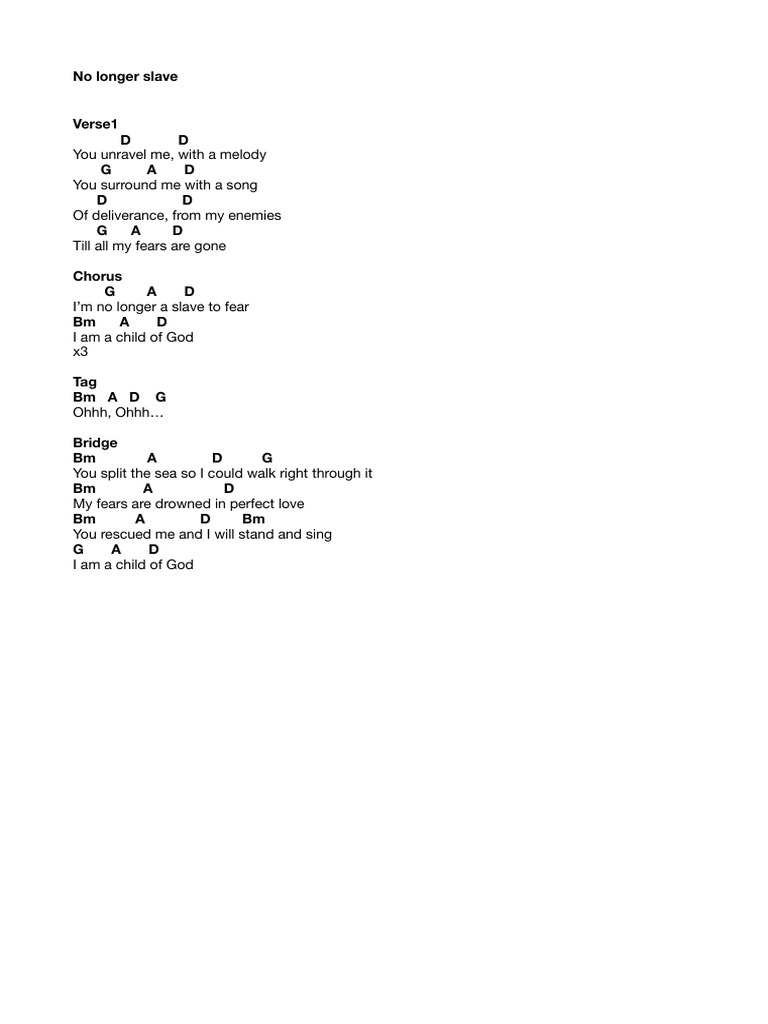 No longer slave

Verse1
D D
You unravel me, with a melody
G A D
You surround me with a song
D D
Of deliverance, from my enemies
G A D
Till all my fears are gone

Chorus
G A D
I'm no longer a slave to fear
Bm A D
I am a child of God
x3

Tag
Bm A D G
Ohhh, Ohhh…

Bridge
Bm A D G
You split the sea so I could walk right through it
Bm A D
My fears are drowned in perfect love
Bm A D Bm
You rescued me and I will stand and sing
G A D
I am a child of God